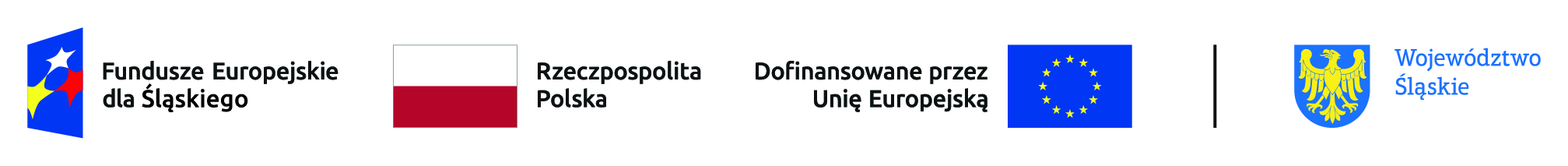 Fundusze Europejskie dla Śląskiego

Rzeczpospolita Polska

Dofinansowane przez Unię Europejską

Województwo Śląskie